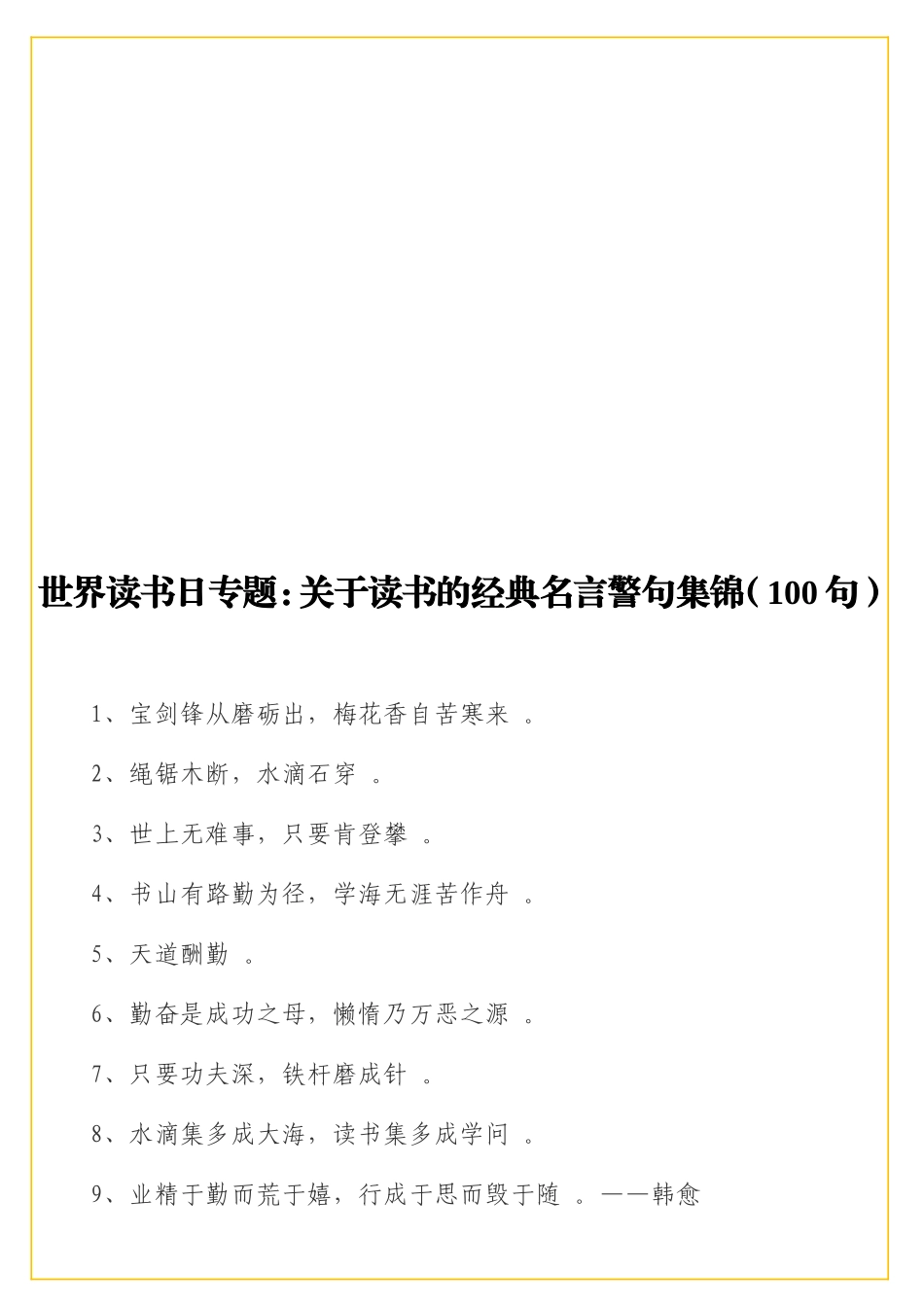 世界读书日专题：关于读书的经典名言警句集锦（100句）

1、宝剑锋从磨砺出，梅花香自苦寒来 。

2、绳锯木断，水滴石穿 。

3、世上无难事，只要肯登攀 。

4、书山有路勤为径，学海无涯苦作舟 。

5、天道酬勤 。

6、勤奋是成功之母，懒惰乃万恶之源 。

7、只要功夫深，铁杆磨成针 。

8、水滴集多成大海，读书集多成学问 。

9、业精于勤而荒于嬉，行成于思而毁于随 。——韩愈